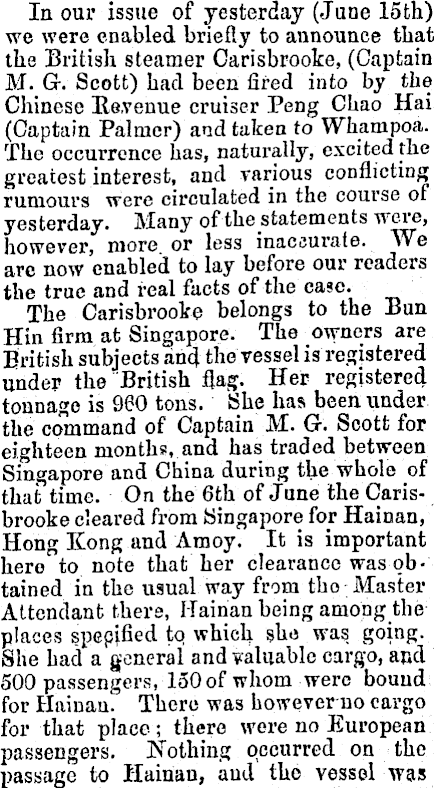 In our issue of yesterday (June 15th) we were enabled briefly to announce that the British steamer Carisbrooke, (Captain M. G. Scott) had been fired into by the Chinese Revenue cruiser Peng Chao Hai (Captain Palmer) and taken to Whampoa. The occurrence has, naturally, excited the greatest interest, and various conflicting rumours were circulated in the course of yesterday. Many of the statements were, however, more or less inaccurate. We are now enabled to lay before our readers the true and real facts of the case.

The Carisbrooke belongs to the Bun Hin firm at Singapore. The owners are British subjects and the vessel is registered under the British flag. Her registered tonnage is 960 tons. She has been under the command of Captain M. G. Scott for eighteen months, and has traded between Singapore and China during the whole of that time. On the 6th of June the Carisbrooke cleared from Singapore for Hainan, Hong Kong and Amoy. It is important here to note that her clearance was obtained in the usual way from the Master Attendant there, Hainan being among the places specified to which she was going. She had a general and valuable cargo, and 500 passengers, 150 of whom were bound for Hainan. There was however no cargo for that place; there were no European passengers. Nothing occurred on the passage to Hainan, and the vessel was